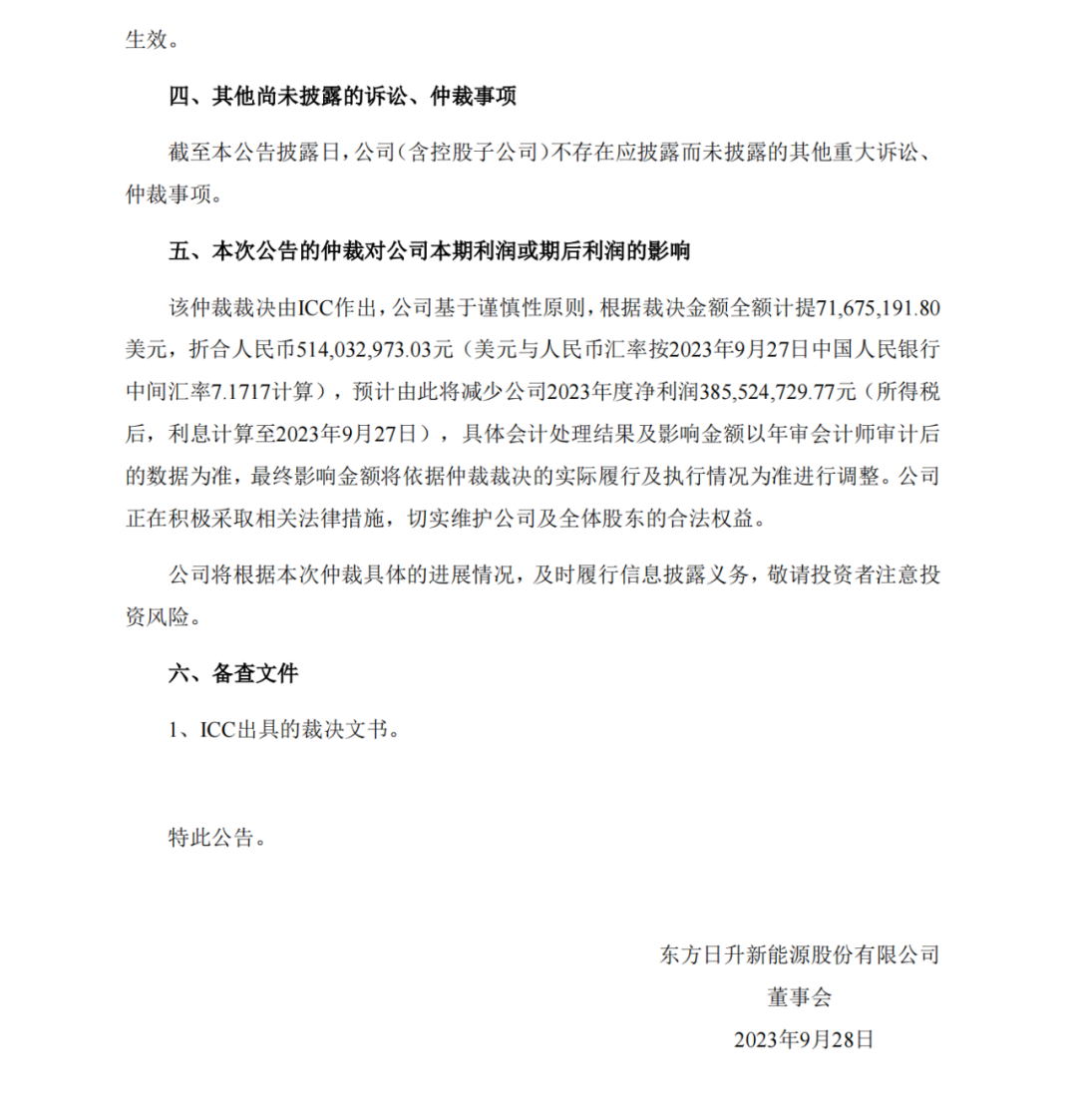 生效。

四、其他尚未披露的诉讼、仲裁事项

截至本公告披露日，公司（含控股子公司）不存在应披露而未披露的其他重大诉讼、仲裁事项。

五、本次公告的仲裁对公司本期利润或期后利润的影响

该仲裁裁决由ICC作出，公司基于谨慎性原则，根据裁决金额全额计提71,675,191.80美元，折合人民币514,032,973.03元（美元与人民币汇率按2023年9月27日中国人民银行中间汇率7.1717计算），预计由此将减少公司2023年度净利润385,524,729.77元（所得税后，利息计算至2023年9月27日），具体会计处理结果及影响金额以年审会计师审计后的数据为准，最终影响金额将依据仲裁裁决的实际履行及执行情况为准进行调整。公司正在积极采取相关法律措施，切实维护公司及全体股东的合法权益。

公司将根据本次仲裁具体的进展情况，及时履行信息披露义务，敬请投资者注意投资风险。

六、备查文件

1、ICC出具的裁决文书。

特此公告。

东方日升新能源股份有限公司
董事会
2023年9月28日